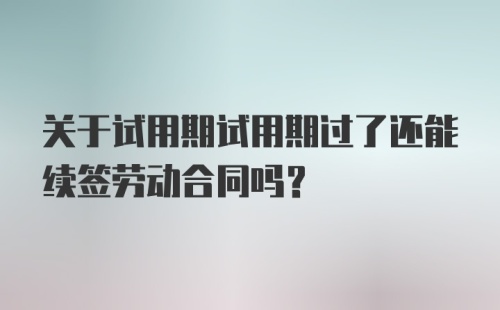 关于试用期试用期过了还能续签劳动合同吗？